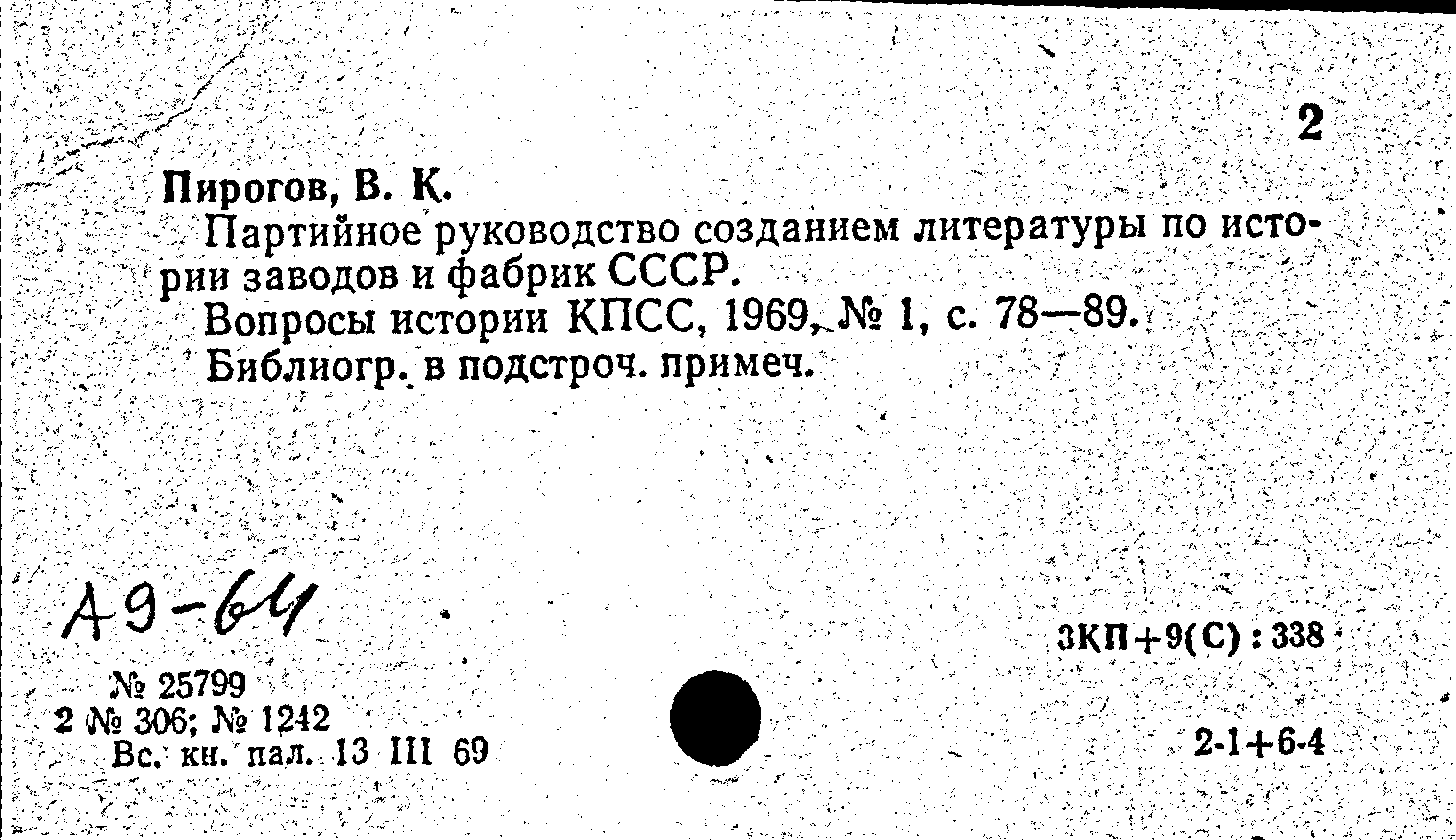 2

Пирогов, В. К.

Партийное руководство созданием литературы по истории заводов и фабрик СССР.

Вопросы истории КПСС, 1969, № 1, с. 78—89.

Библиогр. в подстроч. примеч.

А9-64

3КП+9(С) : 338

№ 25799
2 № 306; № 1242
Вс. кн. пал. 13 III 69

2-1+6-4